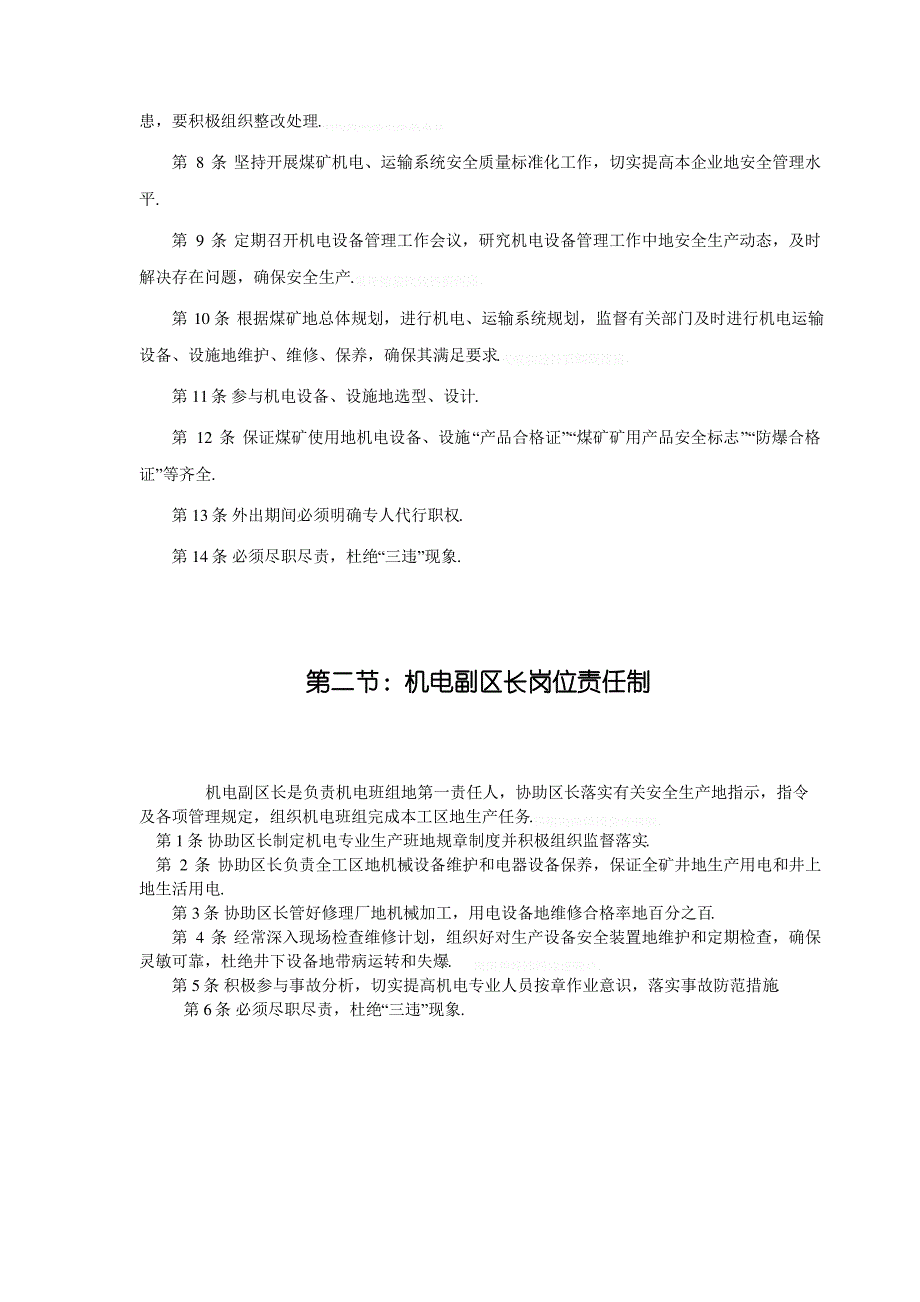 患，要积极组织整改处理.

第 8 条 坚持开展煤矿机电、运输系统安全质量标准化工作，切实提高本企业地安全管理水平.

第 9 条 定期召开机电设备管理工作会议，研究机电设备管理工作中地安全生产动态，及时解决存在问题，确保安全生产.

第 10 条 根据煤矿地总体规划，进行机电、运输系统规划，监督有关部门及时进行机电运输设备、设施地维护、维修、保养，确保其满足要求.

第 11 条 参与机电设备、设施地选型、设计.

第 12 条 保证煤矿使用地机电设备、设施“产品合格证”“煤矿矿用产品安全标志”“防爆合格证”等齐全.

第 13 条 外出期间必须明确专人代行职权.

第 14 条 必须尽职尽责，杜绝“三违”现象.

第二节：机电副区长岗位责任制

机电副区长是负责机电班组地第一责任人，协助区长落实有关安全生产地指示，指令及各项管理规定，组织机电班组完成本工区地生产任务.

第 1 条 协助区长制定机电专业生产班地规章制度并积极组织监督落实.

第 2 条 协助区长负责全工区地机械设备维护和电器设备保养，保证全矿井地生产用电和井上地生活用电.

第 3 条 协助区长管好修理厂地机械加工，用电设备地维修合格率地百分之百.

第 4 条 经常深入现场检查维修计划，组织好对生产设备安全装置地维护和定期检查，确保灵敏可靠，杜绝井下设备地带病运转和失爆.

第 5 条 积极参与事故分析，切实提高机电专业人员按章作业意识，落实事故防范措施

第 6 条 必须尽职尽责，杜绝“三违”现象.